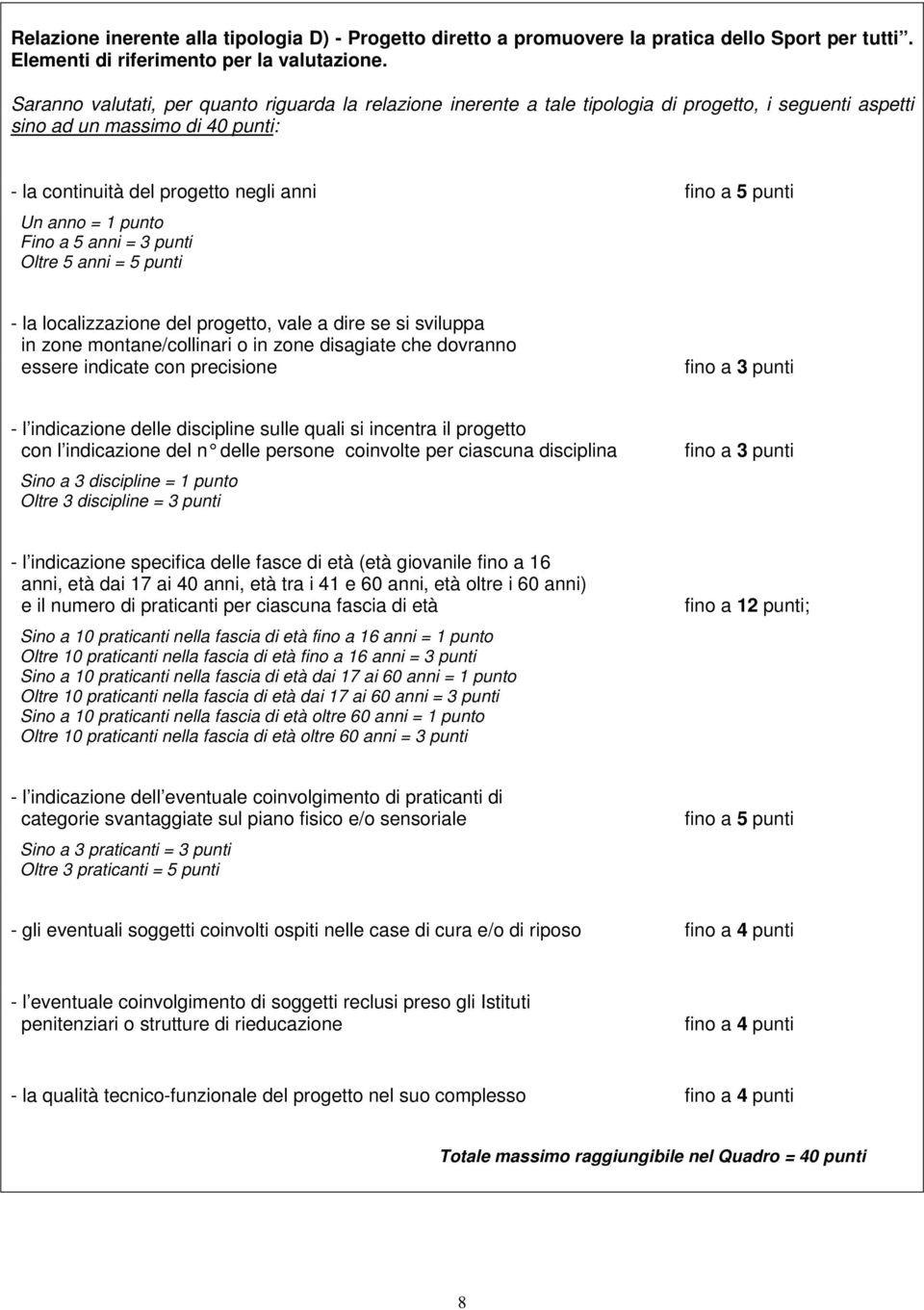 Relazione inerente alla tipologia D) - Progetto diretto a promuovere la pratica dello Sport per tutti . Elementi di riferimento per la valutazione.

Saranno valutati, per quanto riguarda la relazione inerente a tale tipologia di progetto, i seguenti aspetti sino ad un massimo di 40 punti:

- la continuità del progetto negli anni fino a 5 punti

Un anno = 1 punto
Fino a 5 anni = 3 punti
Oltre 5 anni = 5 punti

- la localizzazione del progetto, vale a dire se si sviluppa in zone montane/collinari o in zone disagiate che dovranno essere indicate con precisione fino a 3 punti

- l indicazione delle discipline sulle quali si incentra il progetto con l indicazione del n° delle persone coinvolte per ciascuna disciplina fino a 3 punti

Sino a 3 discipline = 1 punto
Oltre 3 discipline = 3 punti

- l indicazione specifica delle fasce di età (età giovanile fino a 16 anni, età dai 17 ai 40 anni, età tra i 41 e 60 anni, età oltre i 60 anni) e il numero di praticanti per ciascuna fascia di età fino a 12 punti;

Sino a 10 praticanti nella fascia di età fino a 16 anni = 1 punto
Oltre 10 praticanti nella fascia di età fino a 16 anni = 3 punti
Sino a 10 praticanti nella fascia di età dai 17 ai 60 anni = 1 punto
Oltre 10 praticanti nella fascia di età dai 17 ai 60 anni = 3 punti
Sino a 10 praticanti nella fascia di età oltre 60 anni = 1 punto
Oltre 10 praticanti nella fascia di età oltre 60 anni = 3 punti

- l indicazione dell eventuale coinvolgimento di praticanti di categorie svantaggiate sul piano fisico e/o sensoriale fino a 5 punti

Sino a 3 praticanti = 3 punti
Oltre 3 praticanti = 5 punti

- gli eventuali soggetti coinvolti ospiti nelle case di cura e/o di riposo fino a 4 punti

- l eventuale coinvolgimento di soggetti reclusi preso gli Istituti penitenziari o strutture di rieducazione fino a 4 punti

- la qualità tecnico-funzionale del progetto nel suo complesso fino a 4 punti

Totale massimo raggiungibile nel Quadro = 40 punti

8